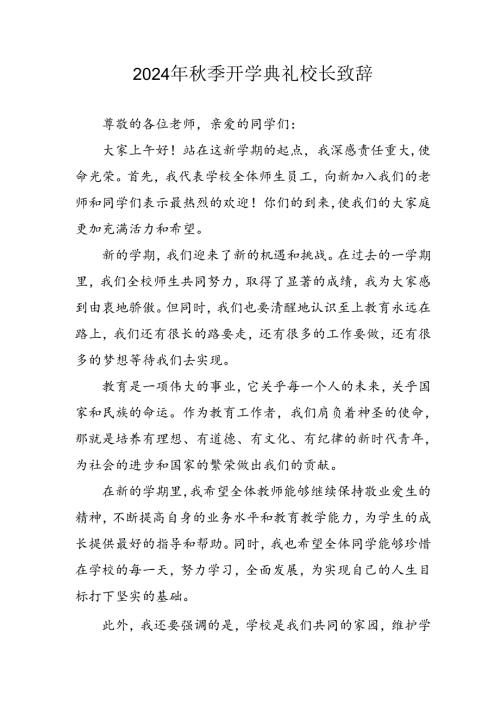 2024年秋季开学典礼校长致辞

尊敬的各位老师，亲爱的同学们：

大家上午好！站在这新学期的起点，我深感责任重大，使命光荣。首先，我代表学校全体师生员工，向新加入我们的老师和同学们表示最热烈的欢迎！你们的到来，使我们的大家庭更加充满活力和希望。

新的学期，我们迎来了新的机遇和挑战。在过去的一学期里，我们全校师生共同努力，取得了显著的成绩，我为大家感到由衷地骄傲。但同时，我们也要清醒地认识至上教育永远在路上，我们还有很长的路要走，还有很多的工作要做，还有很多的梦想等待我们去实现。

教育是一项伟大的事业，它关乎每一个人的未来，关乎国家和民族的命运。作为教育工作者，我们肩负着神圣的使命，那就是培养有理想、有道德、有文化、有纪律的新时代青年，为社会的进步和国家的繁荣做出我们的贡献。

在新的学期里，我希望全体教师能够继续保持敬业爱生的精神，不断提高自身的业务水平和教育教学能力，为学生的成长提供最好的指导和帮助。同时，我也希望全体同学能够珍惜在学校的每一天，努力学习，全面发展，为实现自己的人生目标打下坚实的基础。

此外，我还要强调的是，学校是我们共同的家园，维护学